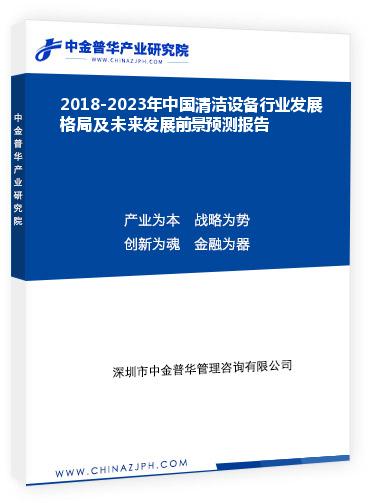 中金普华产业研究院
WWW.CHINAZJPH.COM

中金普华产业研究院

2018-2023年中国清洁设备行业发展格局及未来发展前景预测报告

产业为本　战略为势
创新为魂　金融为器

深圳市中金普华管理咨询有限公司

WWW.CHINAZJPH.COM